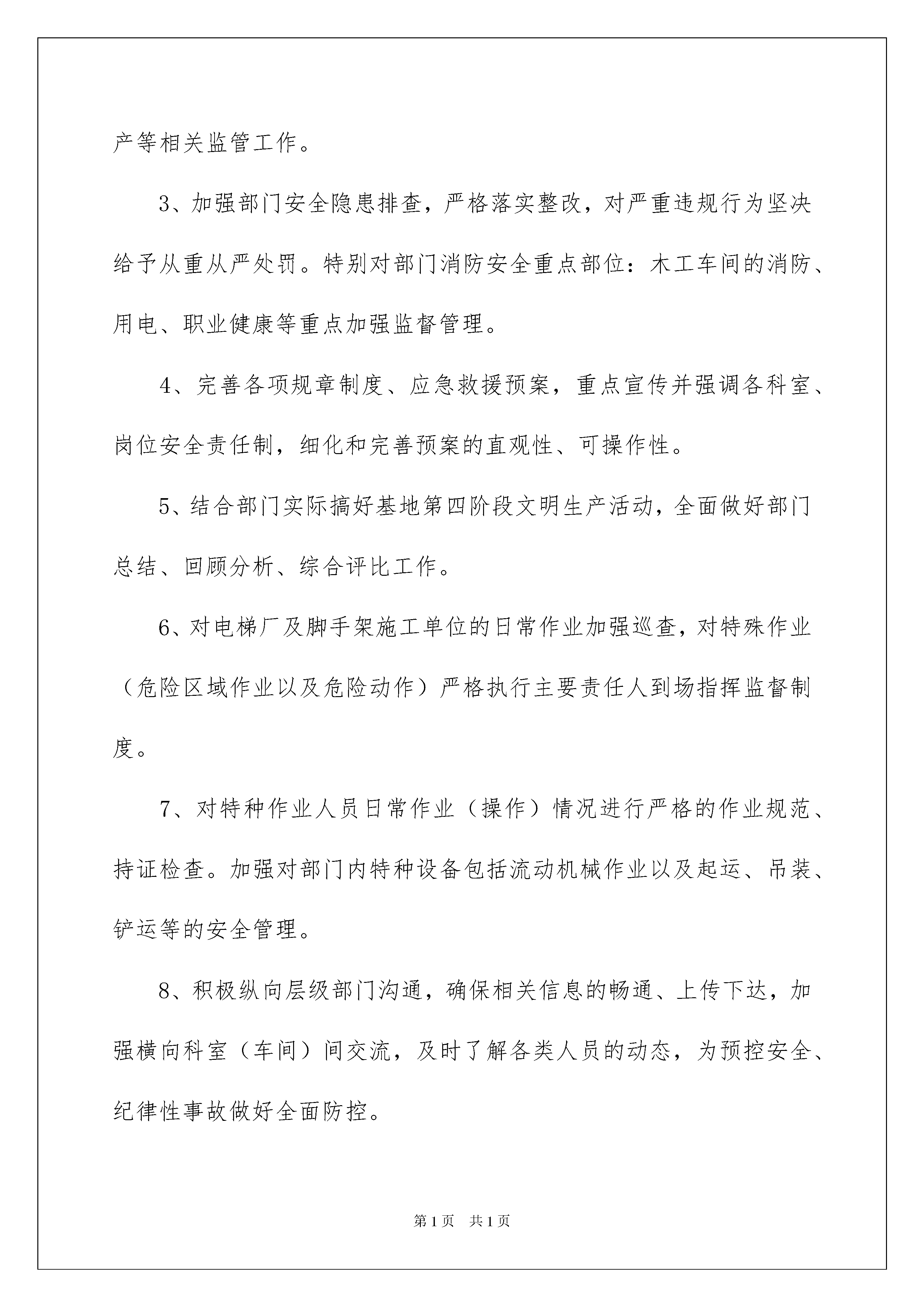 产等相关监管工作。

3、加强部门安全隐患排查，严格落实整改，对严重违规行为坚决给予从重从严处罚。特别对部门消防安全重点部位：木工车间的消防、用电、职业健康等重点加强监督管理。

4、完善各项规章制度、应急救援预案，重点宣传并强调各科室、岗位安全责任制，细化和完善预案的直观性、可操作性。

5、结合部门实际搞好基地第四阶段文明生产活动，全面做好部门总结、回顾分析、综合评比工作。

6、对电梯厂及脚手架施工单位的日常作业加强巡查，对特殊作业（危险区域作业以及危险动作）严格执行主要责任人到场指挥监督制度。

7、对特种作业人员日常作业（操作）情况进行严格的作业规范、持证检查。加强对部门内特种设备包括流动机械作业以及起运、吊装、铲运等的安全管理。

8、积极纵向层级部门沟通，确保相关信息的畅通、上传下达，加强横向科室（车间）间交流，及时了解各类人员的动态，为预控安全、纪律性事故做好全面防控。

第1页 共1页